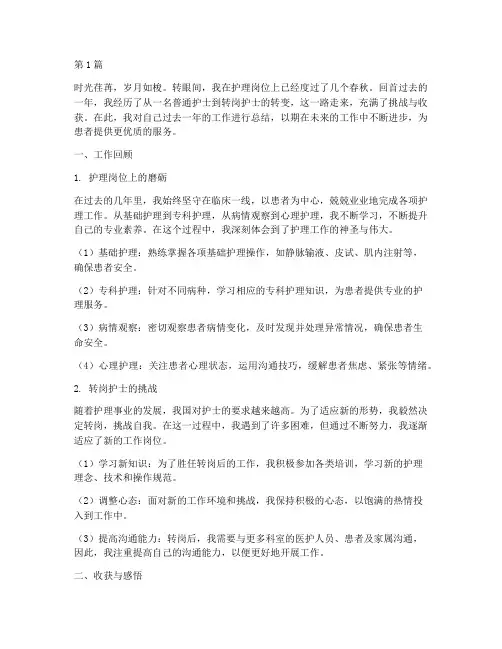 第1篇

时光荏苒，岁月如梭。转眼间，我在护理岗位上已经度过了几个春秋。回首过去的一年，我经历了从一名普通护士到转岗护士的转变，这一路走来，充满了挑战与收获。在此，我对自己过去一年的工作进行总结，以期在未来的工作中不断进步，为患者提供更优质的服务。

一、工作回顾

1. 护理岗位上的磨砺

在过去的几年里，我始终坚守在临床一线，以患者为中心，兢兢业业地完成各项护理工作。从基础护理到专科护理，从病情观察到心理护理，我不断学习，不断提升自己的专业素养。在这个过程中，我深刻体会到了护理工作的神圣与伟大。

（1）基础护理：熟练掌握各项基础护理操作，如静脉输液、皮试、肌内注射等，确保患者安全。

（2）专科护理：针对不同病种，学习相应的专科护理知识，为患者提供专业的护理服务。

（3）病情观察：密切观察患者病情变化，及时发现并处理异常情况，确保患者生命安全。

（4）心理护理：关注患者心理状态，运用沟通技巧，缓解患者焦虑、紧张等情绪。

2. 转岗护士的挑战

随着护理事业的发展，我国对护士的要求越来越高。为了适应新的形势，我毅然决定转岗，挑战自我。在这一过程中，我遇到了许多困难，但通过不断努力，我逐渐适应了新的工作岗位。

（1）学习新知识：为了胜任转岗后的工作，我积极参加各类培训，学习新的护理理念、技术和操作规范。

（2）调整心态：面对新的工作环境和挑战，我保持积极的心态，以饱满的热情投入到工作中。

（3）提高沟通能力：转岗后，我需要与更多科室的医护人员、患者及家属沟通，因此，我注重提高自己的沟通能力，以便更好地开展工作。

二、收获与感悟